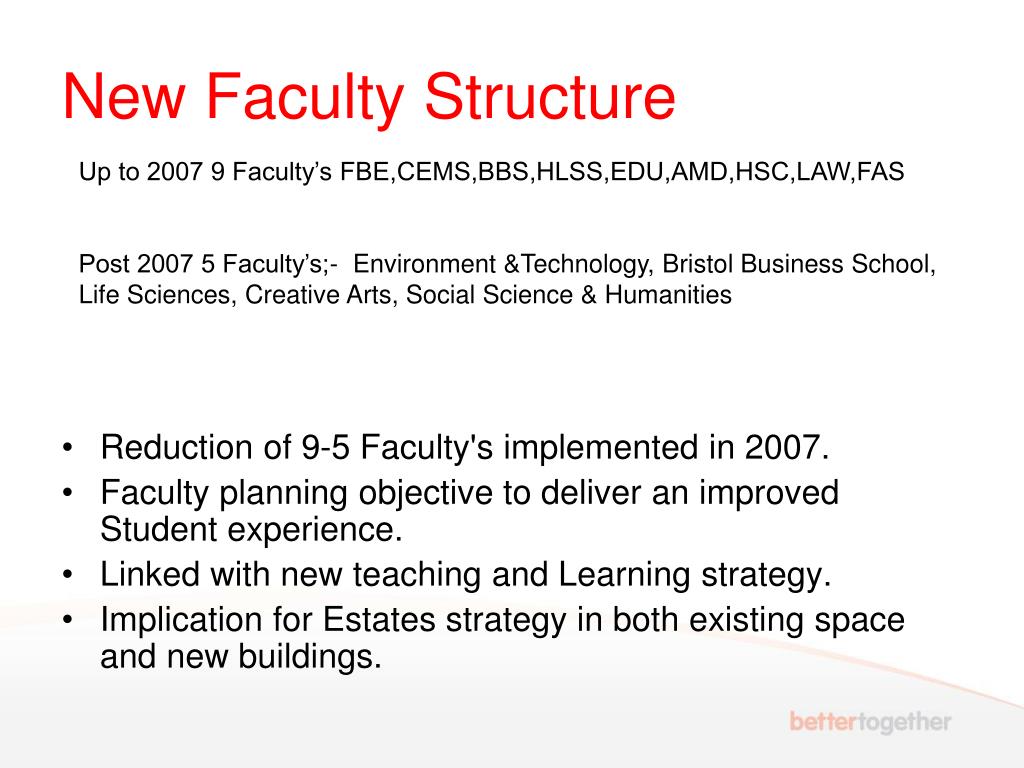 New Faculty Structure

Up to 2007 9 Faculty's FBE,CEMS,BBS,HLSS,EDU,AMD,HSC,LAW,FAS

Post 2007 5 Faculty's;- Environment &Technology, Bristol Business School, Life Sciences, Creative Arts, Social Science & Humanities

• Reduction of 9-5 Faculty's implemented in 2007.
• Faculty planning objective to deliver an improved Student experience.
• Linked with new teaching and Learning strategy.
• Implication for Estates strategy in both existing space and new buildings.

bettertogether